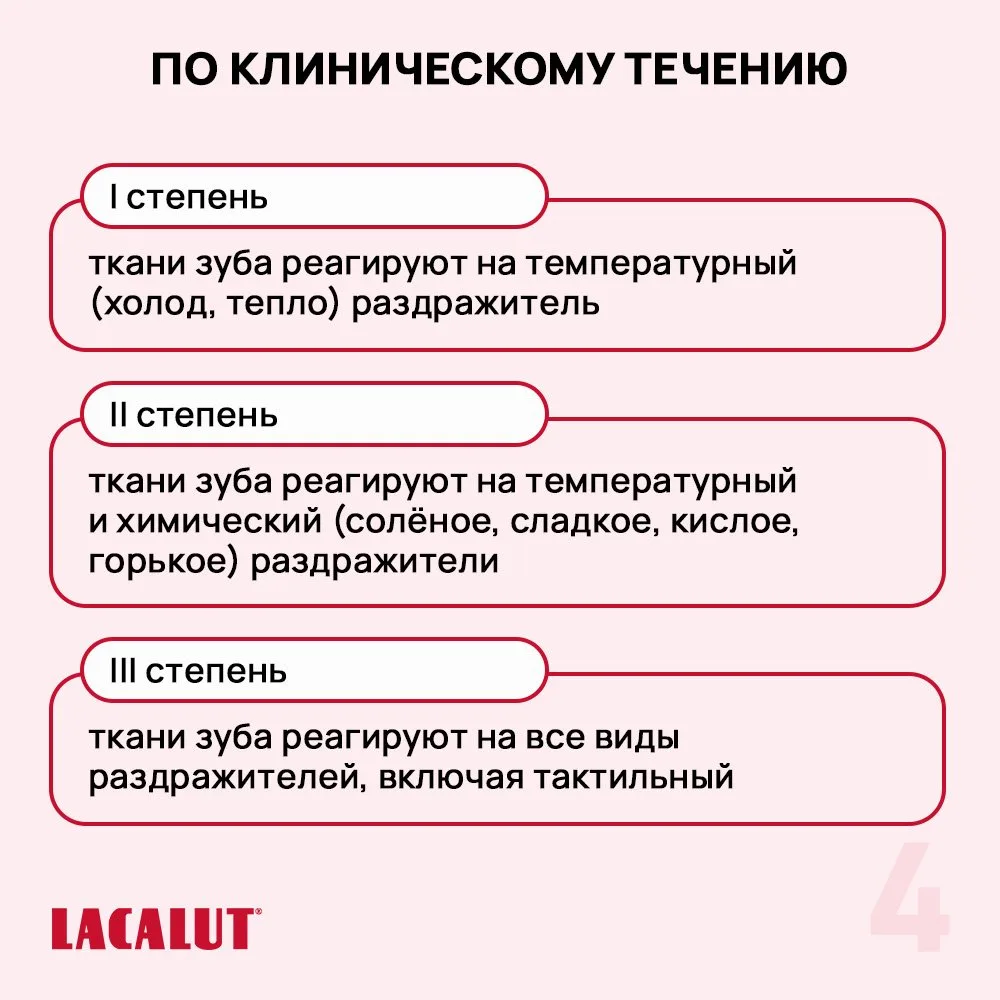 ПО КЛИНИЧЕСКОМУ ТЕЧЕНИЮ

I степень

ткани зуба реагируют на температурный (холод, тепло) раздражитель

II степень

ткани зуба реагируют на температурный и химический (солёное, сладкое, кислое, горькое) раздражители

III степень

ткани зуба реагируют на все виды раздражителей, включая тактильный

LACALUT®

4